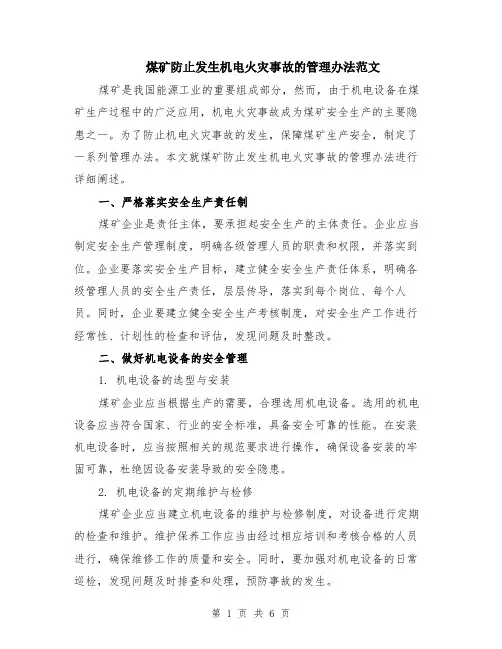 煤矿防止发生机电火灾事故的管理办法范文

煤矿是我国能源工业的重要组成部分，然而，由于机电设备在煤矿生产过程中的广泛应用，机电火灾事故成为煤矿安全生产的主要隐患之一。为了防止机电火灾事故的发生，保障煤矿生产安全，制定了一系列管理办法。本文就煤矿防止发生机电火灾事故的管理办法进行详细阐述。

一、严格落实安全生产责任制

煤矿企业是责任主体，要承担起安全生产的主体责任。企业应当制定安全生产管理制度，明确各级管理人员的职责和权限，并落实到位。企业要落实安全生产目标，建立健全安全生产责任体系，明确各级管理人员的安全生产责任，层层传导，落实到每个岗位、每个人员。同时，企业要建立健全安全生产考核制度，对安全生产工作进行经常性、计划性的检查和评估，发现问题及时整改。

二、做好机电设备的安全管理

1. 机电设备的选型与安装

煤矿企业应当根据生产的需要，合理选用机电设备。选用的机电设备应当符合国家、行业的安全标准，具备安全可靠的性能。在安装机电设备时，应当按照相关的规范要求进行操作，确保设备安装的牢固可靠，杜绝因设备安装导致的安全隐患。

2. 机电设备的定期维护与检修

煤矿企业应当建立机电设备的维护与检修制度，对设备进行定期的检查和维护。维护保养工作应当由经过相应培训和考核合格的人员进行，确保维修工作的质量和安全。同时，要加强对机电设备的日常巡检，发现问题及时排查和处理，预防事故的发生。

第 1 页 共 6 页